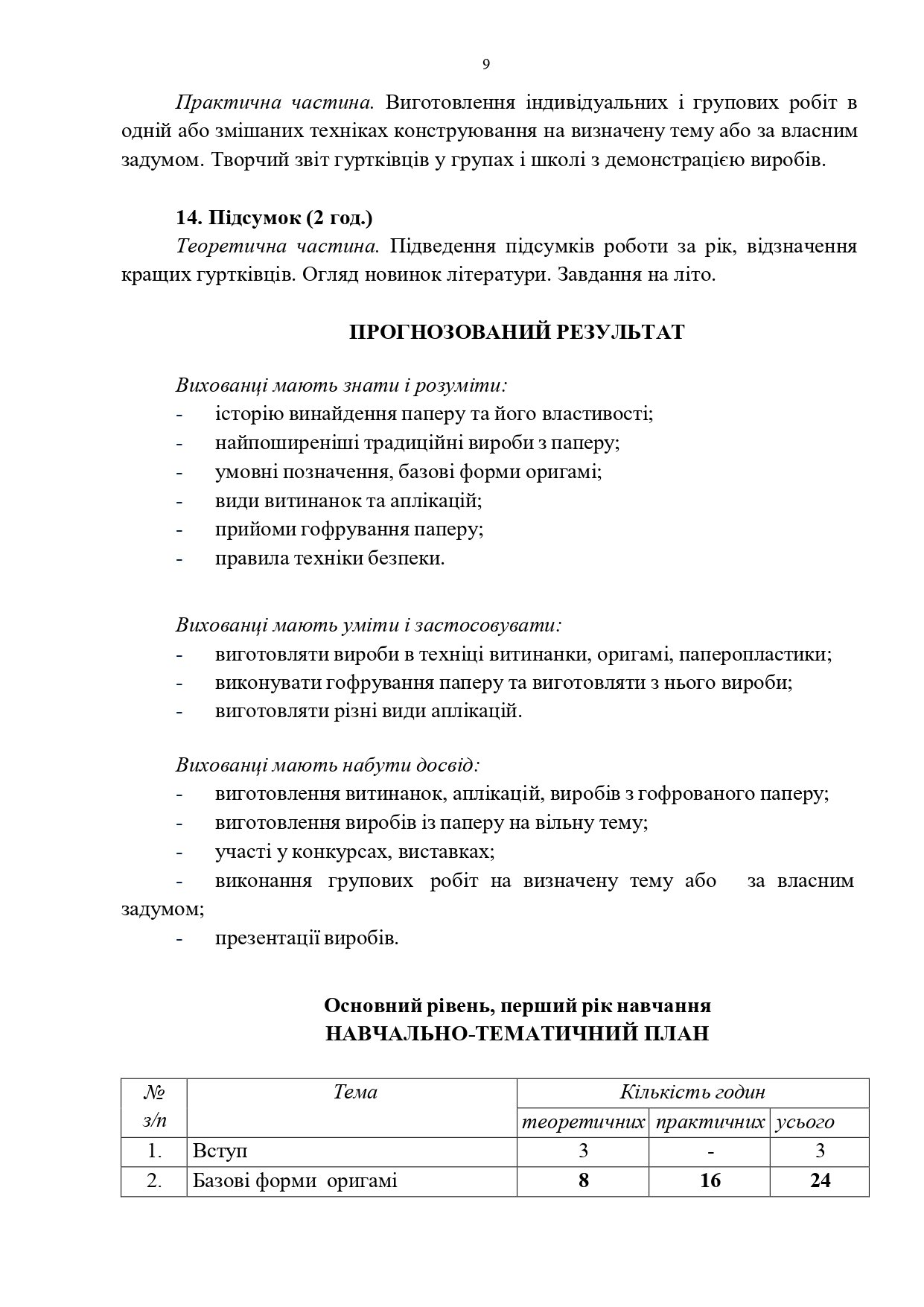 9

Практична частина. Виготовлення індивідуальних і групових робіт в одній або змішаних техніках конструювання на визначену тему або за власним задумом. Творчий звіт гуртківців у групах і школі з демонстрацією виробів.

14. Підсумок (2 год.)

Теоретична частина. Підведення підсумків роботи за рік, відзначення кращих гуртківців. Огляд новинок літератури. Завдання на літо.

ПРОГНОЗОВАНИЙ РЕЗУЛЬТАТ

Вихованці мають знати і розуміти:
- історію винайдення паперу та його властивості;
- найпоширеніші традиційні вироби з паперу;
- умовні позначення, базові форми оригамі;
- види витинанок та аплікацій;
- прийоми гофрування паперу;
- правила техніки безпеки.

Вихованці мають уміти і застосовувати:
- виготовляти вироби в техніці витинанки, оригамі, паперопластики;
- виконувати гофрування паперу та виготовляти з нього вироби;
- виготовляти різні види аплікацій.

Вихованці мають набути досвід:
- виготовлення витинанок, аплікацій, виробів з гофрованого паперу;
- виготовлення виробів із паперу на вільну тему;
- участі у конкурсах, виставках;
- виконання групових робіт на визначену тему або за власним задумом;
- презентації виробів.

Основний рівень, перший рік навчання
НАВЧАЛЬНО-ТЕМАТИЧНИЙ ПЛАН

| № з/п | Тема | Кількість годин | | |
|---|---|---|---|---|
| | | теоретичних | практичних | усього |
| 1. | Вступ | 3 | - | 3 |
| 2. | Базові форми оригамі | 8 | 16 | 24 |